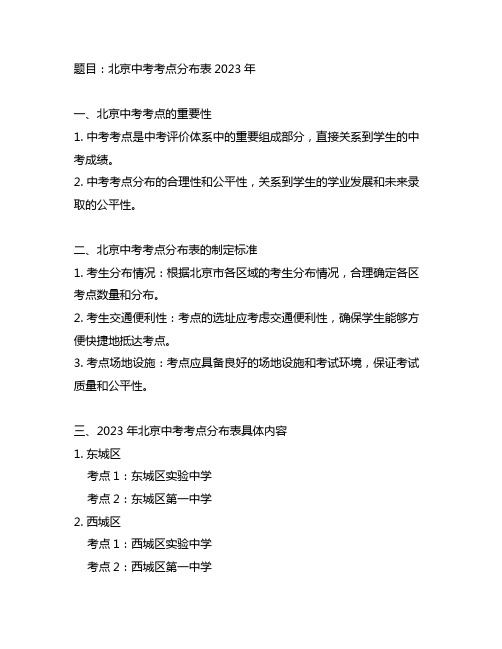 题目：北京中考考点分布表 2023 年

一、北京中考考点的重要性
1. 中考考点是中考评价体系中的重要组成部分，直接关系到学生的中考成绩。
2. 中考考点分布的合理性和公平性，关系到学生的学业发展和未来录取的公平性。

二、北京中考考点分布表的制定标准
1. 考生分布情况：根据北京市各区域的考生分布情况，合理确定各区考点数量和分布。
2. 考生交通便利性：考点的选址应考虑交通便利性，确保学生能够方便快捷地抵达考点。
3. 考点场地设施：考点应具备良好的场地设施和考试环境，保证考试质量和公平性。

三、2023 年北京中考考点分布表具体内容
1. 东城区
考点 1：东城区实验中学
考点 2：东城区第一中学
2. 西城区
考点 1：西城区实验中学
考点 2：西城区第一中学